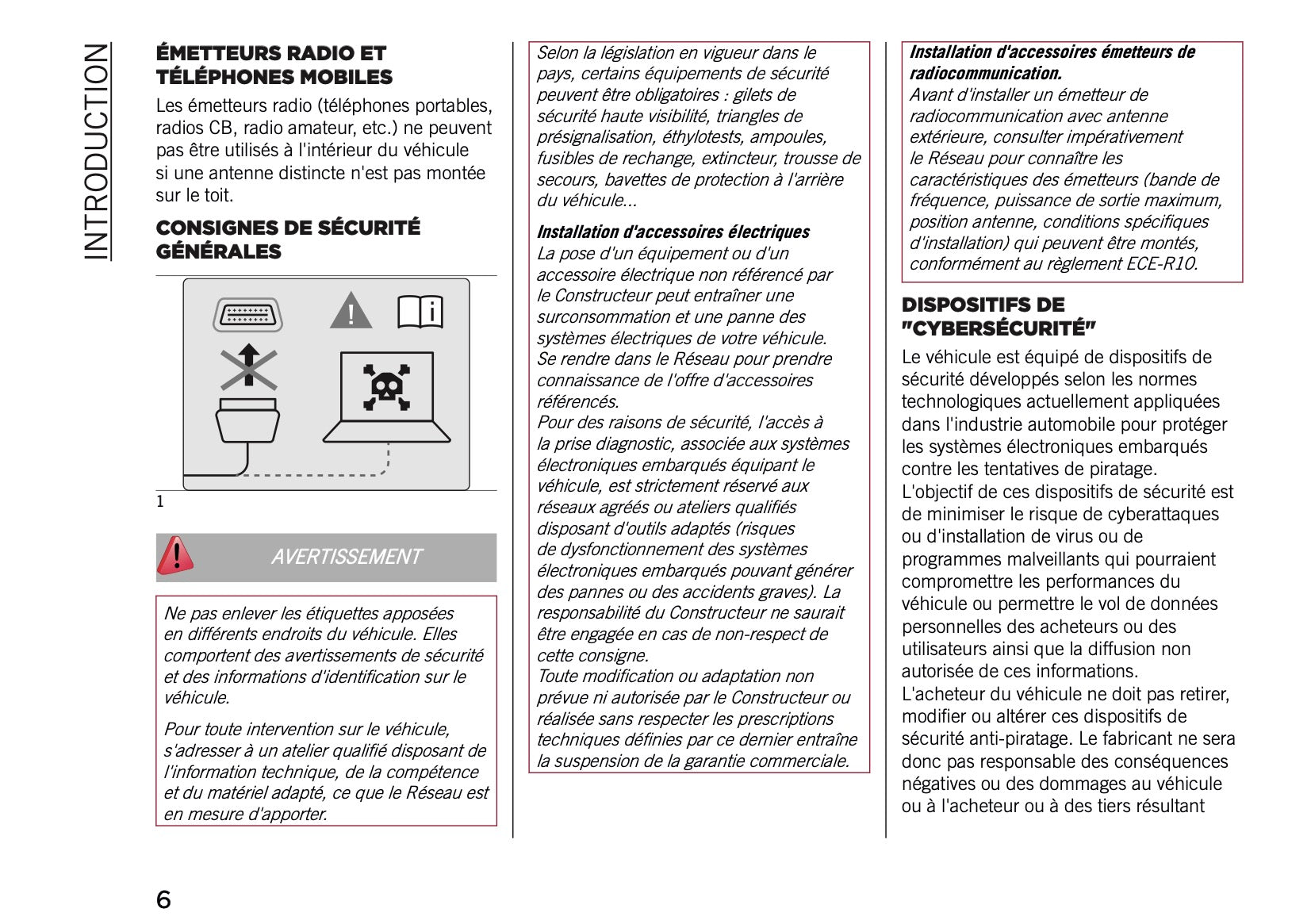 INTRODUCTION

ÉMETTEURS RADIO ET TÉLÉPHONES MOBILES

Les émetteurs radio (téléphones portables, radios CB, radio amateur, etc.) ne peuvent pas être utilisés à l'intérieur du véhicule si une antenne distincte n'est pas montée sur le toit.

CONSIGNES DE SÉCURITÉ GÉNÉRALES

1

AVERTISSEMENT

Ne pas enlever les étiquettes apposées en différents endroits du véhicule. Elles comportent des avertissements de sécurité et des informations d'identification sur le véhicule.

Pour toute intervention sur le véhicule, s'adresser à un atelier qualifié disposant de l'information technique, de la compétence et du matériel adapté, ce que le Réseau est en mesure d'apporter.

Selon la législation en vigueur dans le pays, certains équipements de sécurité peuvent être obligatoires : gilets de sécurité haute visibilité, triangles de présignalisation, éthylotests, ampoules, fusibles de rechange, extincteur, trousse de secours, bavettes de protection à l'arrière du véhicule...

Installation d'accessoires électriques
La pose d'un équipement ou d'un accessoire électrique non référencé par le Constructeur peut entraîner une surconsommation et une panne des systèmes électriques de votre véhicule. Se rendre dans le Réseau pour prendre connaissance de l'offre d'accessoires référencés.
Pour des raisons de sécurité, l'accès à la prise diagnostic, associée aux systèmes électroniques embarqués équipant le véhicule, est strictement réservé aux réseaux agréés ou ateliers qualifiés disposant d'outils adaptés (risques de dysfonctionnement des systèmes électroniques embarqués pouvant générer des pannes ou des accidents graves). La responsabilité du Constructeur ne saurait être engagée en cas de non-respect de cette consigne.
Toute modification ou adaptation non prévue ni autorisée par le Constructeur ou réalisée sans respecter les prescriptions techniques définies par ce dernier entraîne la suspension de la garantie commerciale.

Installation d'accessoires émetteurs de radiocommunication.
Avant d'installer un émetteur de radiocommunication avec antenne extérieure, consulter impérativement le Réseau pour connaître les caractéristiques des émetteurs (bande de fréquence, puissance de sortie maximum, position antenne, conditions spécifiques d'installation) qui peuvent être montés, conformément au règlement ECE-R10.

DISPOSITIFS DE "CYBERSÉCURITÉ"

Le véhicule est équipé de dispositifs de sécurité développés selon les normes technologiques actuellement appliquées dans l'industrie automobile pour protéger les systèmes électroniques embarqués contre les tentatives de piratage.
L'objectif de ces dispositifs de sécurité est de minimiser le risque de cyberattaques ou d'installation de virus ou de programmes malveillants qui pourraient compromettre les performances du véhicule ou permettre le vol de données personnelles des acheteurs ou des utilisateurs ainsi que la diffusion non autorisée de ces informations.
L'acheteur du véhicule ne doit pas retirer, modifier ou altérer ces dispositifs de sécurité anti-piratage. Le fabricant ne sera donc pas responsable des conséquences négatives ou des dommages au véhicule ou à l'acheteur ou à des tiers résultant

6